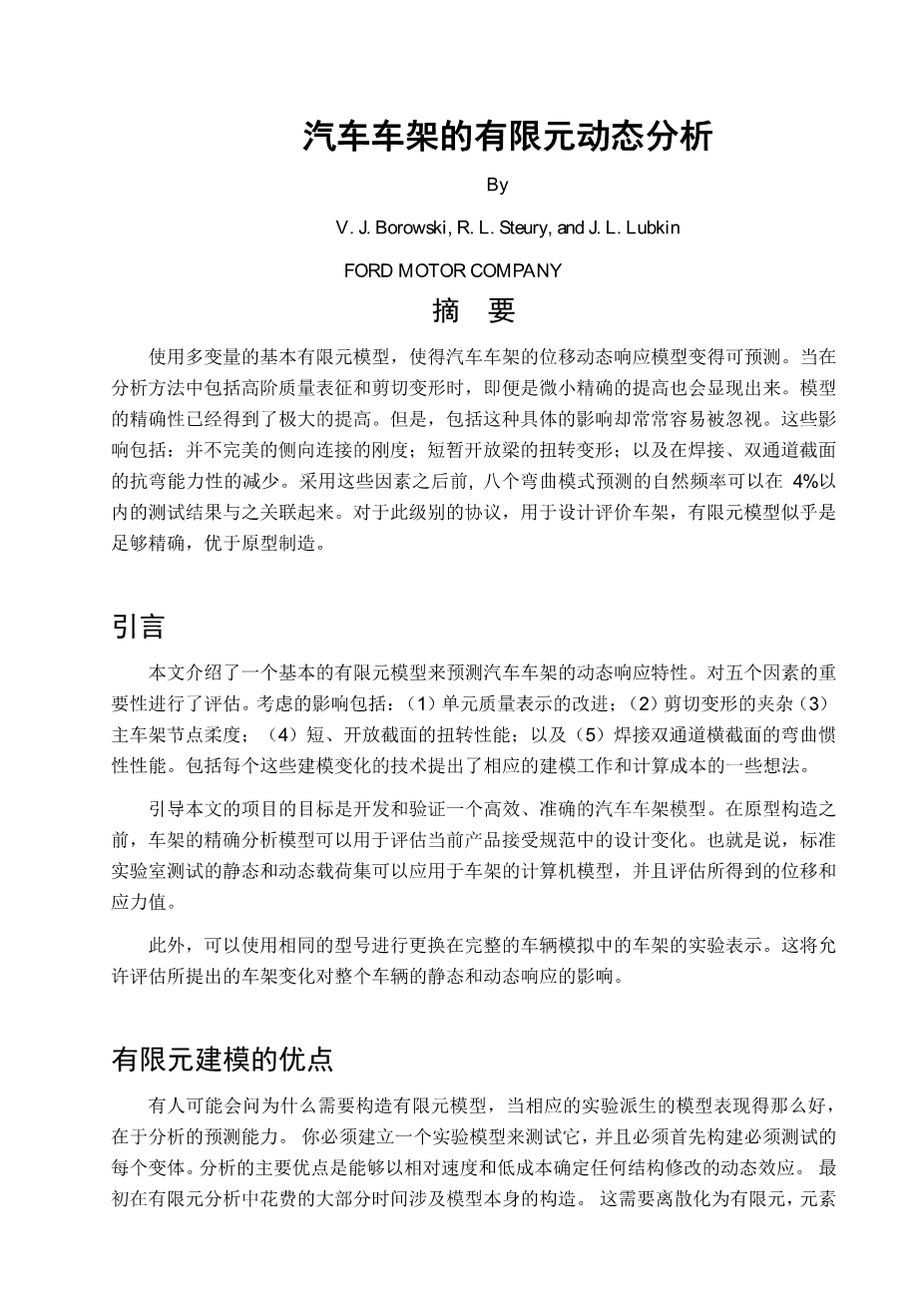 汽车车架的有限元动态分析

By

V. J. Borowski, R. L. Steury, and J. L. Lubkin

FORD MOTOR COMPANY

摘 要

使用多变量的基本有限元模型，使得汽车车架的位移动态响应模型变得可预测。当在分析方法中包括高阶质量表征和剪切变形时，即便是微小精确的提高也会显现出来。模型的精确性已经得到了极大的提高。但是，包括这种具体的影响却常常容易被忽视。这些影响包括：并不完美的侧向连接的刚度；短暂开放梁的扭转变形；以及在焊接、双通道截面的抗弯能力性的减少。采用这些因素之后前，八个弯曲模式预测的自然频率可以在 4%以内的测试结果与之关联起来。对于此级别的协议，用于设计评价车架，有限元模型似乎是足够精确，优于原型制造。

引言

本文介绍了一个基本的有限元模型来预测汽车车架的动态响应特性。对五个因素的重要性进行了评估。考虑的影响包括：（1）单元质量表示的改进；（2）剪切变形的夹杂（3）主车架节点柔度；（4）短、开放截面的扭转性能；以及（5）焊接双通道横截面的弯曲惯性性能。包括每个这些建模变化的技术提出了相应的建模工作和计算成本的一些想法。

引导本文的项目的目标是开发和验证一个高效、准确的汽车车架模型。在原型构造之前，车架的精确分析模型可以用于评估当前产品接受规范中的设计变化。也就是说，标准实验室测试的静态和动态载荷集可以应用于车架的计算机模型，并且评估所得到的位移和应力值。

此外，可以使用相同的型号进行更换在完整的车辆模拟中的车架的实验表示。这将允许评估所提出的车架变化对整个车辆的静态和动态响应的影响。

有限元建模的优点

有人可能会问为什么需要构造有限元模型，当相应的实验派生的模型表现得那么好，在于分析的预测能力。 你必须建立一个实验模型来测试它，并且必须首先构建必须测试的每个变体。分析的主要优点是能够以相对速度和低成本确定任何结构修改的动态效应。 最初在有限元分析中花费的大部分时间涉及模型本身的构造。 这需要离散化为有限元，元素